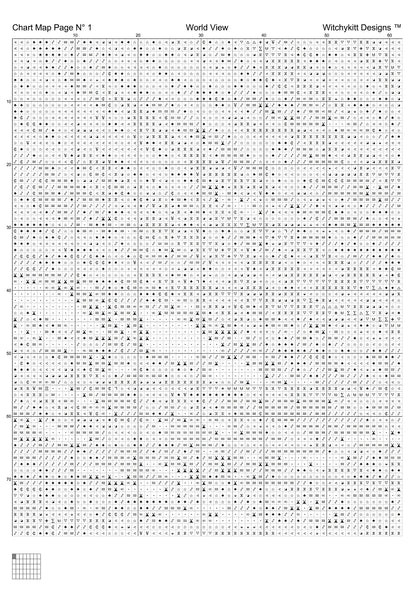 Chart Map Page N° 1 World View Witchykitt Designs ™

10 20 30 40 50 60

10
20
30
40
50
60
70